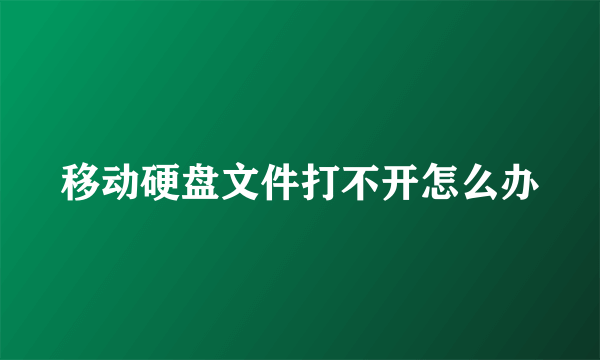 移动硬盘文件打不开怎么办